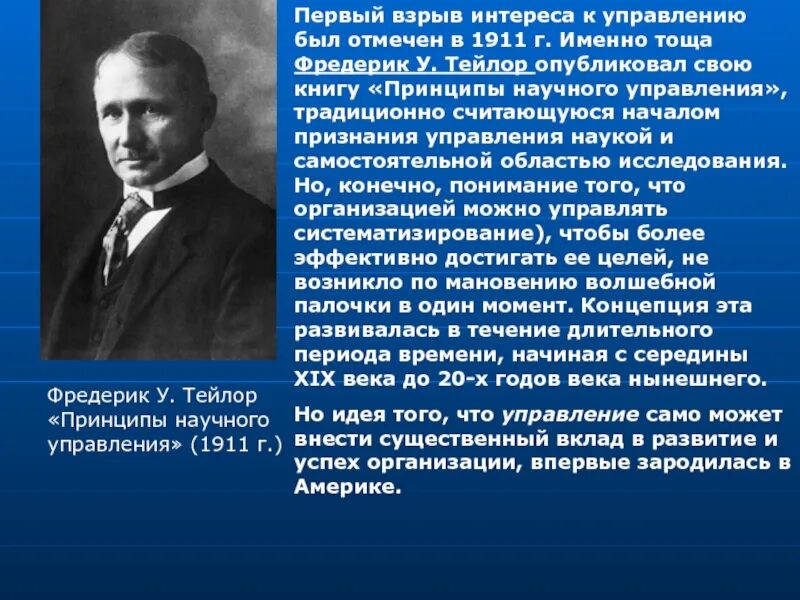 Первый взрыв интереса к управлению был отмечен в 1911 г. Именно тоща Фредерик У. Тейлор опубликовал свою книгу «Принципы научного управления», традиционно считающуюся началом признания управления наукой и самостоятельной областью исследования. Но, конечно, понимание того, что организацией можно управлять систематизирование), чтобы более эффективно достигать ее целей, не возникло по мановению волшебной палочки в один момент. Концепция эта развивалась в течение длительного периода времени, начиная с середины XIX века до 20-х годов века нынешнего.

Но идея того, что управление само может внести существенный вклад в развитие и успех организации, впервые зародилась в Америке.

Фредерик У. Тейлор «Принципы научного управления» (1911 г.)